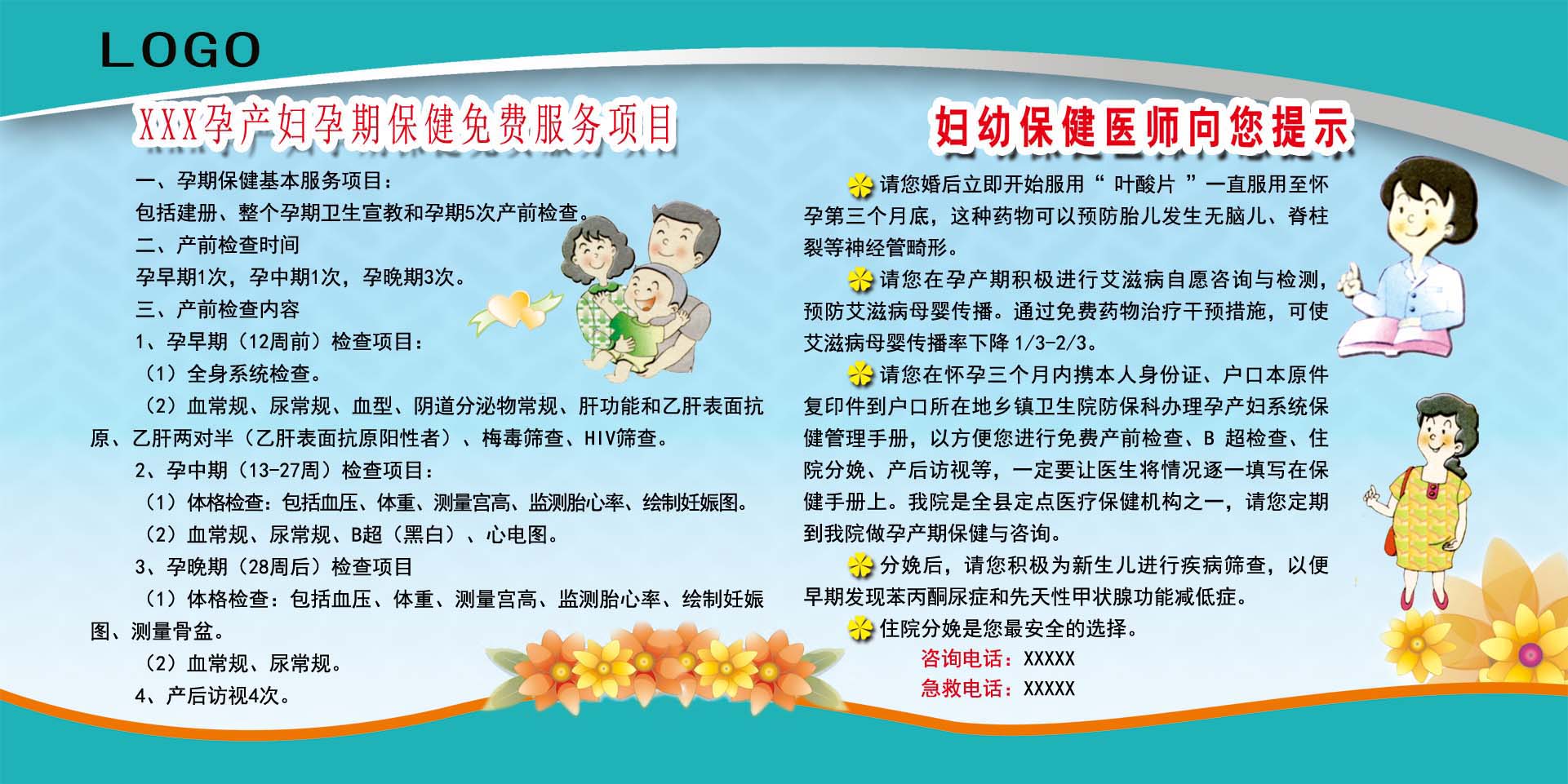 LOGO

XXX孕产妇孕期保健免费服务项目

一、孕期保健基本服务项目：

包括建册、整个孕期卫生宣教和孕期5次产前检查。

二、产前检查时间

孕早期1次，孕中期1次，孕晚期3次。

三、产前检查内容

1、孕早期（12周前）检查项目：

（1）全身系统检查。

（2）血常规、尿常规、血型、阴道分泌物常规、肝功能和乙肝表面抗原、乙肝两对半（乙肝表面抗原阳性者）、梅毒筛查、HIV筛查。

2、孕中期（13-27周）检查项目：

（1）体格检查：包括血压、体重、测量宫高、监测胎心率、绘制妊娠图。

（2）血常规、尿常规、B超（黑白）、心电图。

3、孕晚期（28周后）检查项目

（1）体格检查：包括血压、体重、测量宫高、监测胎心率、绘制妊娠图、测量骨盆。

（2）血常规、尿常规。

4、产后访视4次。

妇幼保健医师向您提示

请您婚后立即开始服用“叶酸片”一直服用至怀孕第三个月底，这种药物可以预防胎儿发生无脑儿、脊柱裂等神经管畸形。

请您在孕产期积极进行艾滋病自愿咨询与检测，预防艾滋病母婴传播。通过免费药物治疗干预措施，可使艾滋病母婴传播率下降1/3-2/3。

请您在怀孕三个月内携本人身份证、户口本原件复印件到户口所在地乡镇卫生院防保科办理孕产妇系统保健管理手册，以方便您进行免费产前检查、B超检查、住院分娩、产后访视等，一定要让医生将情况逐一填写在保健手册上。我院是全县定点医疗保健机构之一，请您定期到我院做孕产期保健与咨询。

分娩后，请您积极为新生儿进行疾病筛查，以便早期发现苯丙酮尿症和先天性甲状腺功能减低症。

住院分娩是您最安全的选择。

咨询电话：XXXXX
急救电话：XXXXX